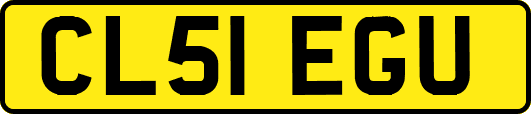 CL51 EGU